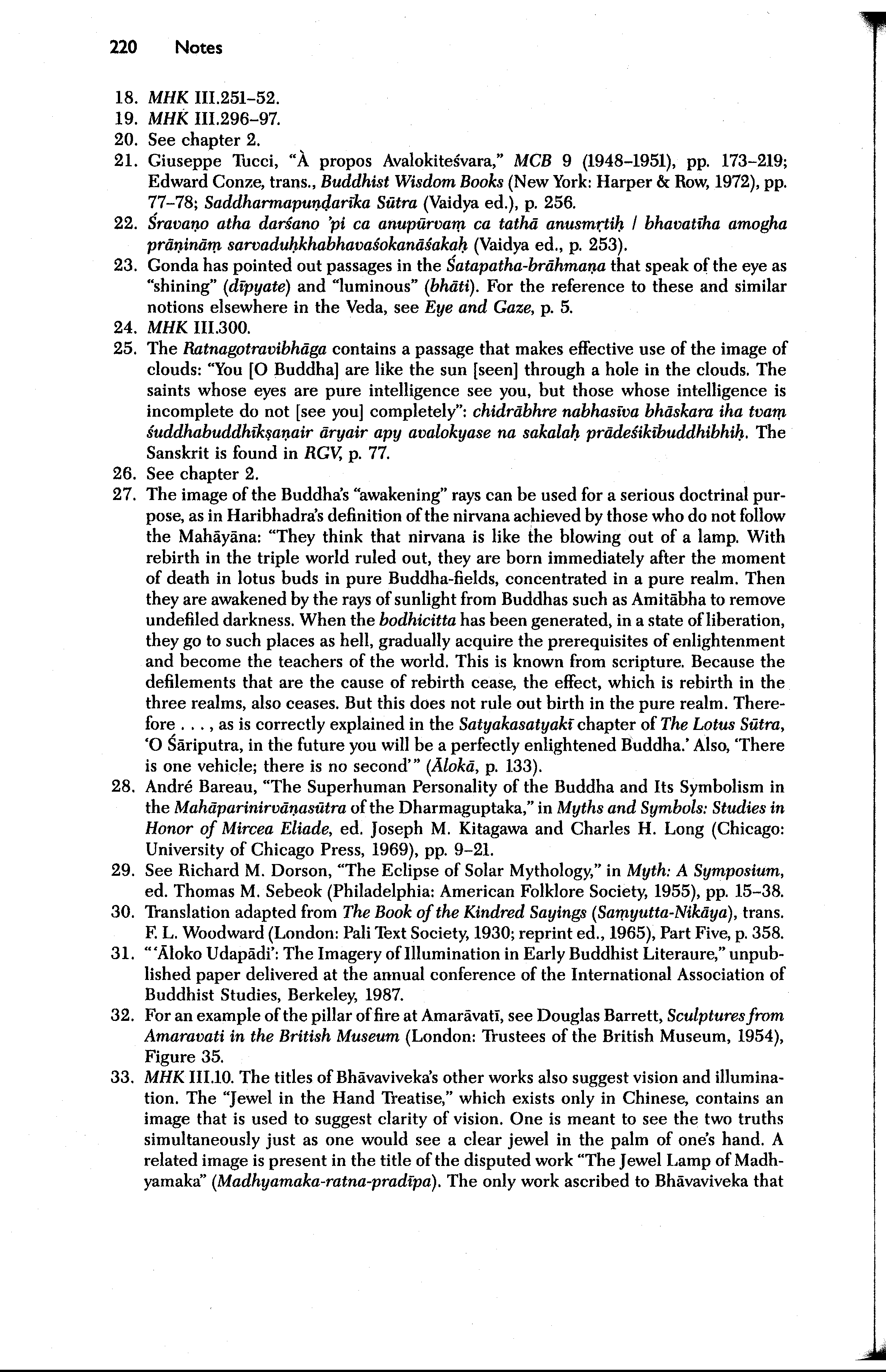 220 Notes

18. MHK III.251–52.
19. MHK III.296–97.
20. See chapter 2.
21. Giuseppe Tucci, "À propos Avalokiteśvara," MCB 9 (1948–1951), pp. 173–219; Edward Conze, trans., Buddhist Wisdom Books (New York: Harper & Row, 1972), pp. 77–78; Saddharmapuṇḍarīka Sūtra (Vaidya ed.), p. 256.
22. Śravaṇo atha darśano 'pi ca anupūrvaṃ ca tathā anusmṛtiḥ / bhavatīha amogha prāṇināṃ sarvaduḥkhabhavaśokanāśakaḥ (Vaidya ed., p. 253).
23. Gonda has pointed out passages in the Śatapatha-brāhmaṇa that speak of the eye as "shining" (dīpyate) and "luminous" (bhāti). For the reference to these and similar notions elsewhere in the Veda, see Eye and Gaze, p. 5.
24. MHK III.300.
25. The Ratnagotravibhāga contains a passage that makes effective use of the image of clouds: "You [O Buddha] are like the sun [seen] through a hole in the clouds. The saints whose eyes are pure intelligence see you, but those whose intelligence is incomplete do not [see you] completely": chidrābhre nabhasīva bhāskara iha tvaṃ śuddhabuddhīkṣaṇair āryair apy avalokyase na sakalaḥ prādeśikībuddhibhiḥ. The Sanskrit is found in RGV, p. 77.
26. See chapter 2.
27. The image of the Buddha's "awakening" rays can be used for a serious doctrinal purpose, as in Haribhadra's definition of the nirvana achieved by those who do not follow the Mahāyāna: "They think that nirvana is like the blowing out of a lamp. With rebirth in the triple world ruled out, they are born immediately after the moment of death in lotus buds in pure Buddha-fields, concentrated in a pure realm. Then they are awakened by the rays of sunlight from Buddhas such as Amitābha to remove undefiled darkness. When the bodhicitta has been generated, in a state of liberation, they go to such places as hell, gradually acquire the prerequisites of enlightenment and become the teachers of the world. This is known from scripture. Because the defilements that are the cause of rebirth cease, the effect, which is rebirth in the three realms, also ceases. But this does not rule out birth in the pure realm. Therefore . . . , as is correctly explained in the Satyakasatyakī chapter of The Lotus Sūtra, 'O Śāriputra, in the future you will be a perfectly enlightened Buddha.' Also, 'There is one vehicle; there is no second'" (Ālokā, p. 133).
28. André Bareau, "The Superhuman Personality of the Buddha and Its Symbolism in the Mahāparinirvāṇasūtra of the Dharmaguptaka," in Myths and Symbols: Studies in Honor of Mircea Eliade, ed. Joseph M. Kitagawa and Charles H. Long (Chicago: University of Chicago Press, 1969), pp. 9–21.
29. See Richard M. Dorson, "The Eclipse of Solar Mythology," in Myth: A Symposium, ed. Thomas M. Sebeok (Philadelphia: American Folklore Society, 1955), pp. 15–38.
30. Translation adapted from The Book of the Kindred Sayings (Saṃyutta-Nikāya), trans. F. L. Woodward (London: Pali Text Society, 1930; reprint ed., 1965), Part Five, p. 358.
31. "'Āloko Udapādi': The Imagery of Illumination in Early Buddhist Literaure," unpublished paper delivered at the annual conference of the International Association of Buddhist Studies, Berkeley, 1987.
32. For an example of the pillar of fire at Amarāvatī, see Douglas Barrett, Sculptures from Amaravati in the British Museum (London: Trustees of the British Museum, 1954), Figure 35.
33. MHK III.10. The titles of Bhāvaviveka's other works also suggest vision and illumination. The "Jewel in the Hand Treatise," which exists only in Chinese, contains an image that is used to suggest clarity of vision. One is meant to see the two truths simultaneously just as one would see a clear jewel in the palm of one's hand. A related image is present in the title of the disputed work "The Jewel Lamp of Madhyamaka" (Madhyamaka-ratna-pradīpa). The only work ascribed to Bhāvaviveka that